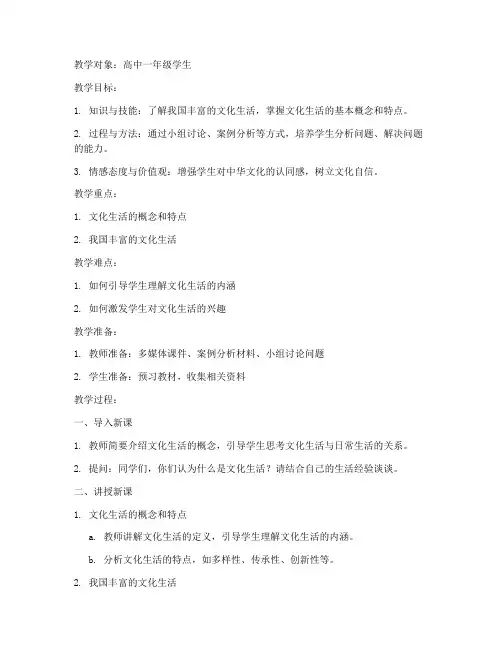 教学对象：高中一年级学生

教学目标：

1. 知识与技能：了解我国丰富的文化生活，掌握文化生活的基本概念和特点。

2. 过程与方法：通过小组讨论、案例分析等方式，培养学生分析问题、解决问题的能力。

3. 情感态度与价值观：增强学生对中华文化的认同感，树立文化自信。

教学重点：

1. 文化生活的概念和特点

2. 我国丰富的文化生活

教学难点：

1. 如何引导学生理解文化生活的内涵

2. 如何激发学生对文化生活的兴趣

教学准备：

1. 教师准备：多媒体课件、案例分析材料、小组讨论问题

2. 学生准备：预习教材，收集相关资料

教学过程：

一、导入新课

1. 教师简要介绍文化生活的概念，引导学生思考文化生活与日常生活的关系。

2. 提问：同学们，你们认为什么是文化生活？请结合自己的生活经验谈谈。

二、讲授新课

1. 文化生活的概念和特点

a. 教师讲解文化生活的定义，引导学生理解文化生活的内涵。

b. 分析文化生活的特点，如多样性、传承性、创新性等。

2. 我国丰富的文化生活